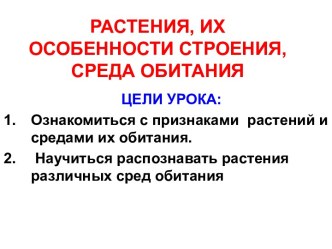 РАСТЕНИЯ, ИХ ОСОБЕННОСТИ СТРОЕНИЯ, СРЕДА ОБИТАНИЯ

ЦЕЛИ УРОКА:

1. Ознакомиться с признаками растений и средами их обитания.

2. Научиться распознавать растения различных сред обитания